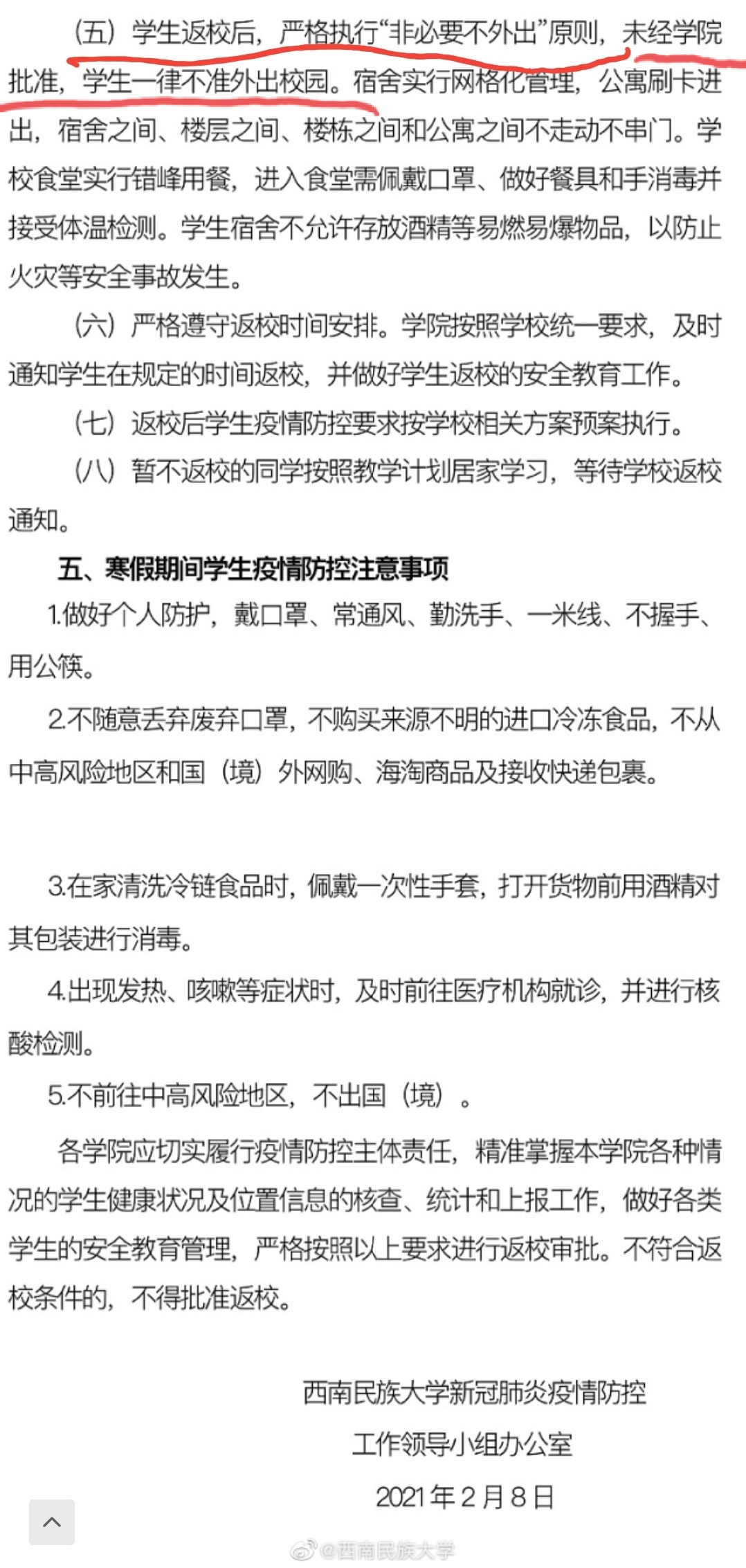 （五）学生返校后，严格执行“非必要不外出”原则，未经学院批准，学生一律不准外出校园。宿舍实行网格化管理，公寓刷卡进出，宿舍之间、楼层之间、楼栋之间和公寓之间不走动不串门。学校食堂实行错峰用餐，进入食堂需佩戴口罩、做好餐具和手消毒并接受体温检测。学生宿舍不允许存放酒精等易燃易爆物品，以防止火灾等安全事故发生。

（六）严格遵守返校时间安排。学院按照学校统一要求，及时通知学生在规定的时间返校，并做好学生返校的安全教育工作。

（七）返校后学生疫情防控要求按学校相关方案预案执行。

（八）暂不返校的同学按照教学计划居家学习，等待学校返校通知。

五、寒假期间学生疫情防控注意事项

1.做好个人防护，戴口罩、常通风、勤洗手、一米线、不握手、用公筷。

2.不随意丢弃废弃口罩，不购买来源不明的进口冷冻食品，不从中高风险地区和国（境）外网购、海淘商品及接收快递包裹。

3.在家清洗冷链食品时，佩戴一次性手套，打开货物前用酒精对其包装进行消毒。

4.出现发热、咳嗽等症状时，及时前往医疗机构就诊，并进行核酸检测。

5.不前往中高风险地区，不出国（境）。

各学院应切实履行疫情防控主体责任，精准掌握本学院各种情况的学生健康状况及位置信息的核查、统计和上报工作，做好各类学生的安全教育管理，严格按照以上要求进行返校审批。不符合返校条件的，不得批准返校。

西南民族大学新冠肺炎疫情防控
工作领导小组办公室
2021年2月8日

@西南民族大学